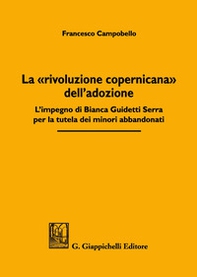 Francesco Campobello

La «rivoluzione copernicana» dell'adozione

L'impegno di Bianca Guidetti Serra per la tutela dei minori abbandonati

G. Giappichelli Editore